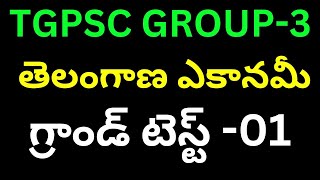 TGPSC GROUP-3

తెలంగాణ ఎకానమీ

గ్రాండ్ టెస్ట్ -01